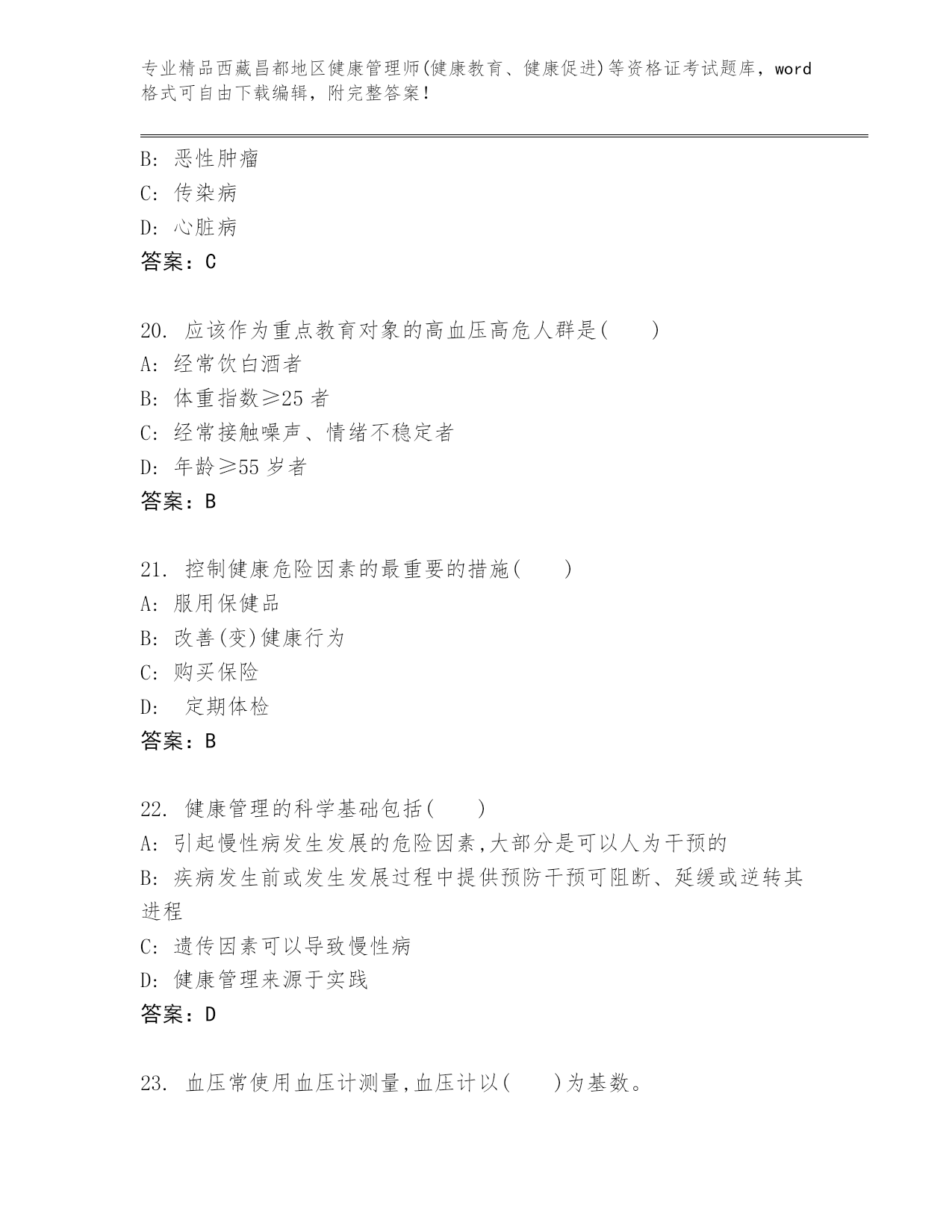 专业精品西藏昌都地区健康管理师(健康教育、健康促进)等资格证考试题库，word 格式可自由下载编辑，附完整答案！

B: 恶性肿瘤
C: 传染病
D: 心脏病
答案：C

20. 应该作为重点教育对象的高血压高危人群是(　　)
A: 经常饮白酒者
B: 体重指数≥25 者
C: 经常接触噪声、情绪不稳定者
D: 年龄≥55 岁者
答案：B

21. 控制健康危险因素的最重要的措施(　　)
A: 服用保健品
B: 改善(变)健康行为
C: 购买保险
D: 定期体检
答案：B

22. 健康管理的科学基础包括(　　)
A: 引起慢性病发生发展的危险因素,大部分是可以人为干预的
B: 疾病发生前或发生发展过程中提供预防干预可阻断、延缓或逆转其进程
C: 遗传因素可以导致慢性病
D: 健康管理来源于实践
答案：D

23. 血压常使用血压计测量,血压计以(　　)为基数。